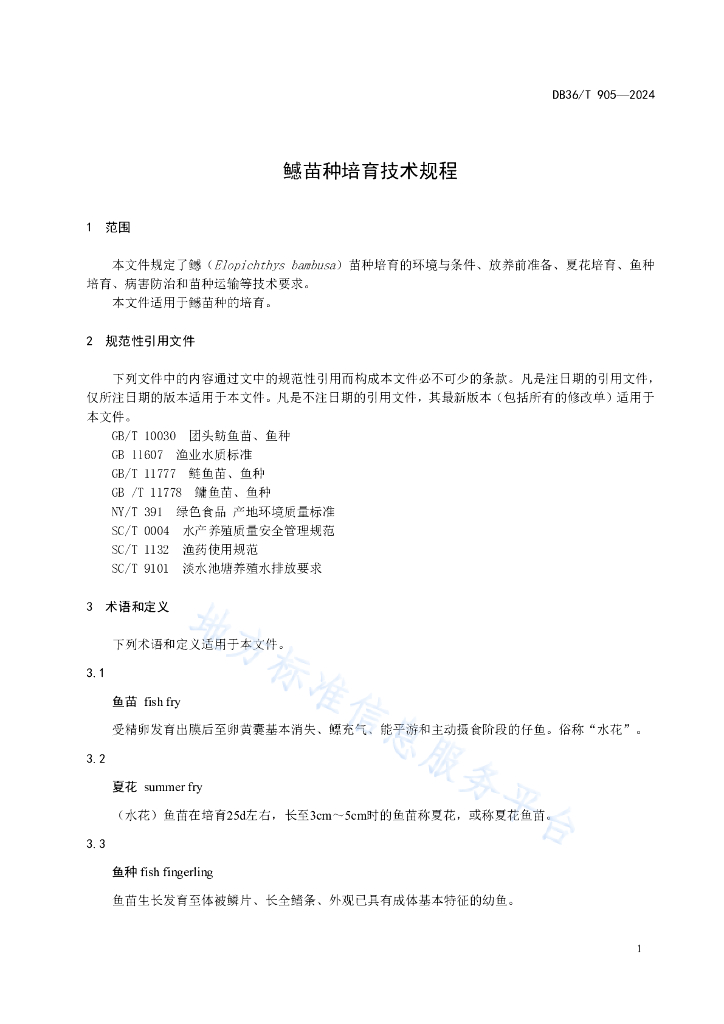 DB36/T 905—2024

鳡苗种培育技术规程

1 范围

本文件规定了鳡（Elopichthys bambusa）苗种培育的环境与条件、放养前准备、夏花培育、鱼种培育、病害防治和苗种运输等技术要求。
本文件适用于鳡苗种的培育。

2 规范性引用文件

下列文件中的内容通过文中的规范性引用而构成本文件必不可少的条款。凡是注日期的引用文件，仅所注日期的版本适用于本文件。凡是不注日期的引用文件，其最新版本（包括所有的修改单）适用于本文件。
GB/T 10030 团头鲂鱼苗、鱼种
GB 11607 渔业水质标准
GB/T 11777 鲢鱼苗、鱼种
GB /T 11778 鳙鱼苗、鱼种
NY/T 391 绿色食品 产地环境质量标准
SC/T 0004 水产养殖质量安全管理规范
SC/T 1132 渔药使用规范
SC/T 9101 淡水池塘养殖水排放要求

3 术语和定义

下列术语和定义适用于本文件。

3.1

鱼苗 fish fry

受精卵发育出膜后至卵黄囊基本消失、鳔充气、能平游和主动摄食阶段的仔鱼。俗称“水花”。

3.2

夏花 summer fry

（水花）鱼苗在培育25d左右，长至3cm～5cm时的鱼苗称夏花，或称夏花鱼苗。

3.3

鱼种 fish fingerling

鱼苗生长发育至体被鳞片、长全鳍条、外观已具有成体基本特征的幼鱼。

地方标准信息服务平台

1